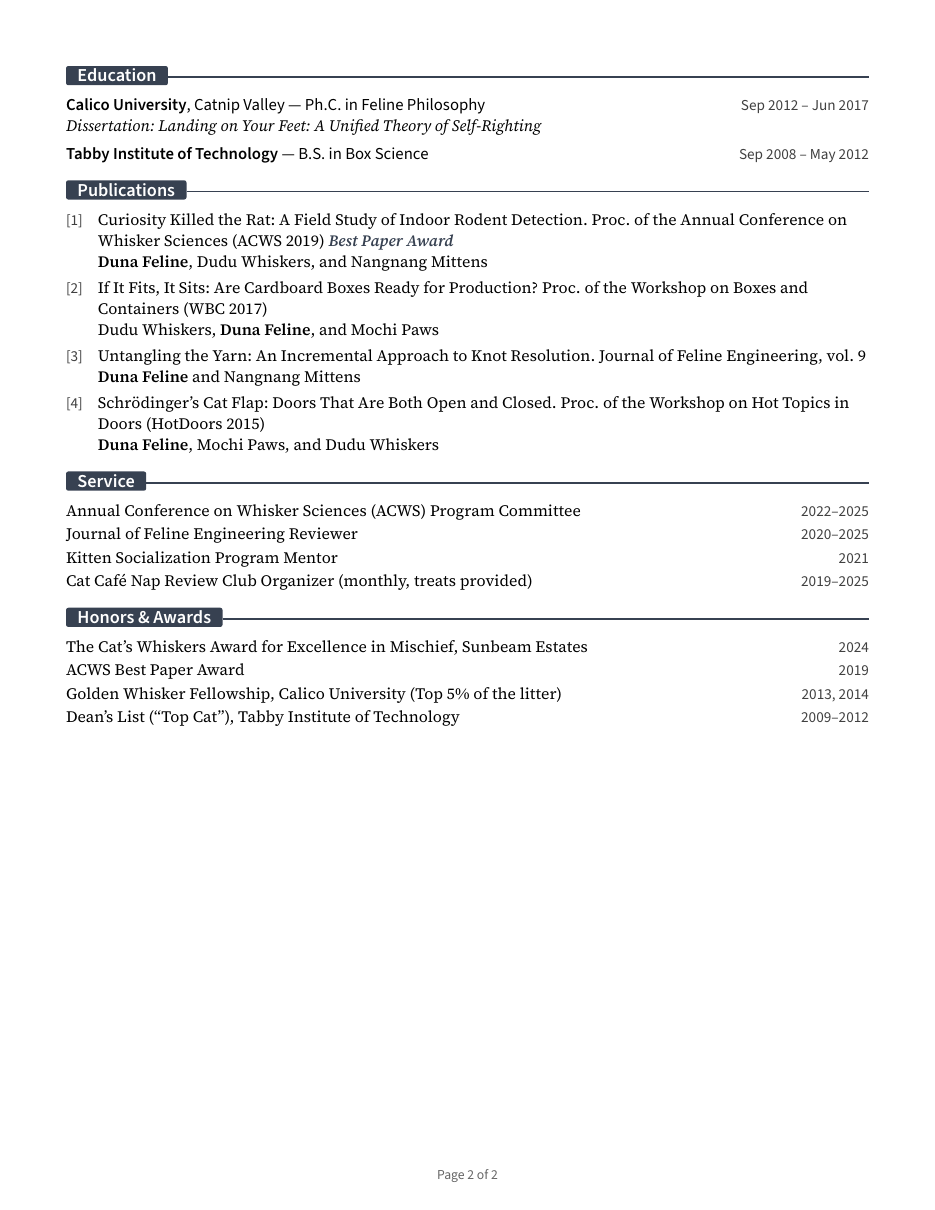 Education

Calico University, Catnip Valley — Ph.C. in Feline Philosophy Sep 2012 – Jun 2017
Dissertation: Landing on Your Feet: A Unified Theory of Self-Righting

Tabby Institute of Technology — B.S. in Box Science Sep 2008 – May 2012

Publications

[1] Curiosity Killed the Rat: A Field Study of Indoor Rodent Detection. Proc. of the Annual Conference on Whisker Sciences (ACWS 2019) Best Paper Award
Duna Feline, Dudu Whiskers, and Nangnang Mittens

[2] If It Fits, It Sits: Are Cardboard Boxes Ready for Production? Proc. of the Workshop on Boxes and Containers (WBC 2017)
Dudu Whiskers, Duna Feline, and Mochi Paws

[3] Untangling the Yarn: An Incremental Approach to Knot Resolution. Journal of Feline Engineering, vol. 9
Duna Feline and Nangnang Mittens

[4] Schrödinger's Cat Flap: Doors That Are Both Open and Closed. Proc. of the Workshop on Hot Topics in Doors (HotDoors 2015)
Duna Feline, Mochi Paws, and Dudu Whiskers

Service

Annual Conference on Whisker Sciences (ACWS) Program Committee 2022–2025
Journal of Feline Engineering Reviewer 2020–2025
Kitten Socialization Program Mentor 2021
Cat Café Nap Review Club Organizer (monthly, treats provided) 2019–2025

Honors & Awards

The Cat's Whiskers Award for Excellence in Mischief, Sunbeam Estates 2024
ACWS Best Paper Award 2019
Golden Whisker Fellowship, Calico University (Top 5% of the litter) 2013, 2014
Dean's List ("Top Cat"), Tabby Institute of Technology 2009–2012

Page 2 of 2